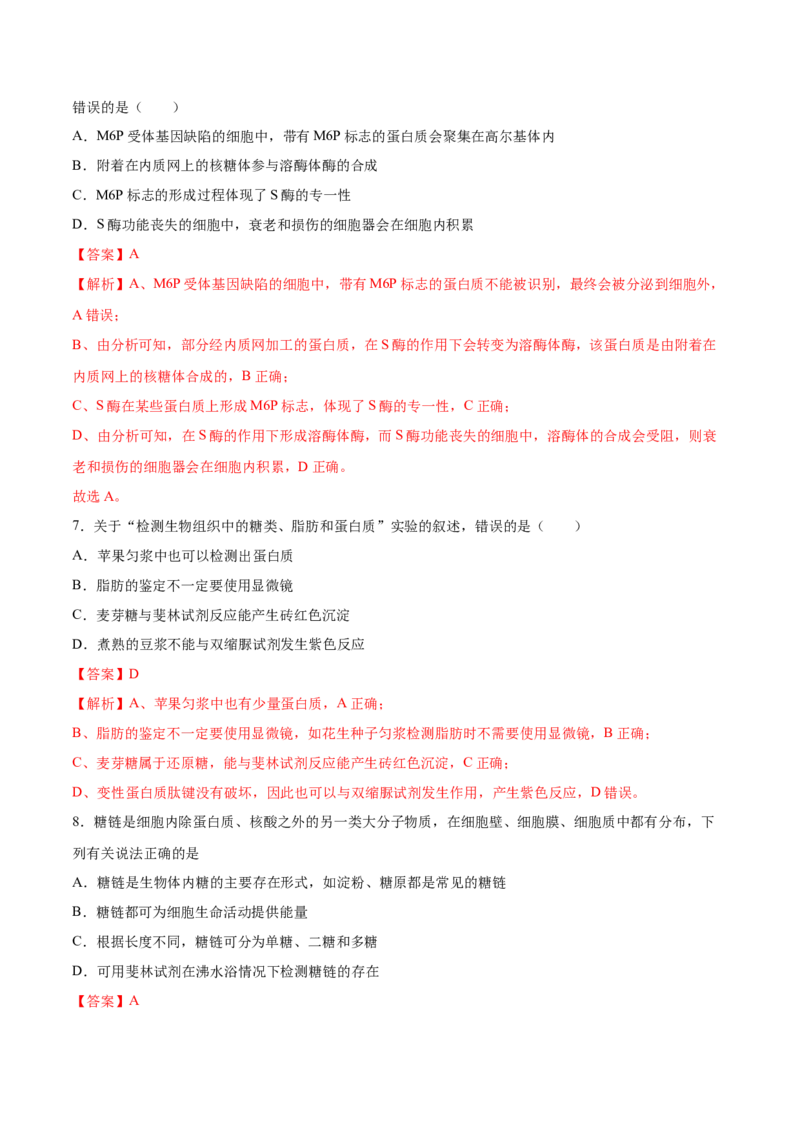 错误的是（　　）

A．M6P受体基因缺陷的细胞中，带有M6P标志的蛋白质会聚集在高尔基体内

B．附着在内质网上的核糖体参与溶酶体酶的合成

C．M6P标志的形成过程体现了S酶的专一性

D．S酶功能丧失的细胞中，衰老和损伤的细胞器会在细胞内积累

【答案】A

【解析】A、M6P受体基因缺陷的细胞中，带有M6P标志的蛋白质不能被识别，最终会被分泌到细胞外，A错误；

B、由分析可知，部分经内质网加工的蛋白质，在S酶的作用下会转变为溶酶体酶，该蛋白质是由附着在内质网上的核糖体合成的，B正确；

C、S酶在某些蛋白质上形成M6P标志，体现了S酶的专一性，C正确；

D、由分析可知，在S酶的作用下形成溶酶体酶，而S酶功能丧失的细胞中，溶酶体的合成会受阻，则衰老和损伤的细胞器会在细胞内积累，D正确。

故选A。

7．关于“检测生物组织中的糖类、脂肪和蛋白质”实验的叙述，错误的是（　　）

A．苹果匀浆中也可以检测出蛋白质

B．脂肪的鉴定不一定要使用显微镜

C．麦芽糖与斐林试剂反应能产生砖红色沉淀

D．煮熟的豆浆不能与双缩脲试剂发生紫色反应

【答案】D

【解析】A、苹果匀浆中也有少量蛋白质，A正确；

B、脂肪的鉴定不一定要使用显微镜，如花生种子匀浆检测脂肪时不需要使用显微镜，B正确；

C、麦芽糖属于还原糖，能与斐林试剂反应能产生砖红色沉淀，C正确；

D、变性蛋白质肽键没有破坏，因此也可以与双缩脲试剂发生作用，产生紫色反应，D错误。

8．糖链是细胞内除蛋白质、核酸之外的另一类大分子物质，在细胞壁、细胞膜、细胞质中都有分布，下列有关说法正确的是

A．糖链是生物体内糖的主要存在形式，如淀粉、糖原都是常见的糖链

B．糖链都可为细胞生命活动提供能量

C．根据长度不同，糖链可分为单糖、二糖和多糖

D．可用斐林试剂在沸水浴情况下检测糖链的存在

【答案】A